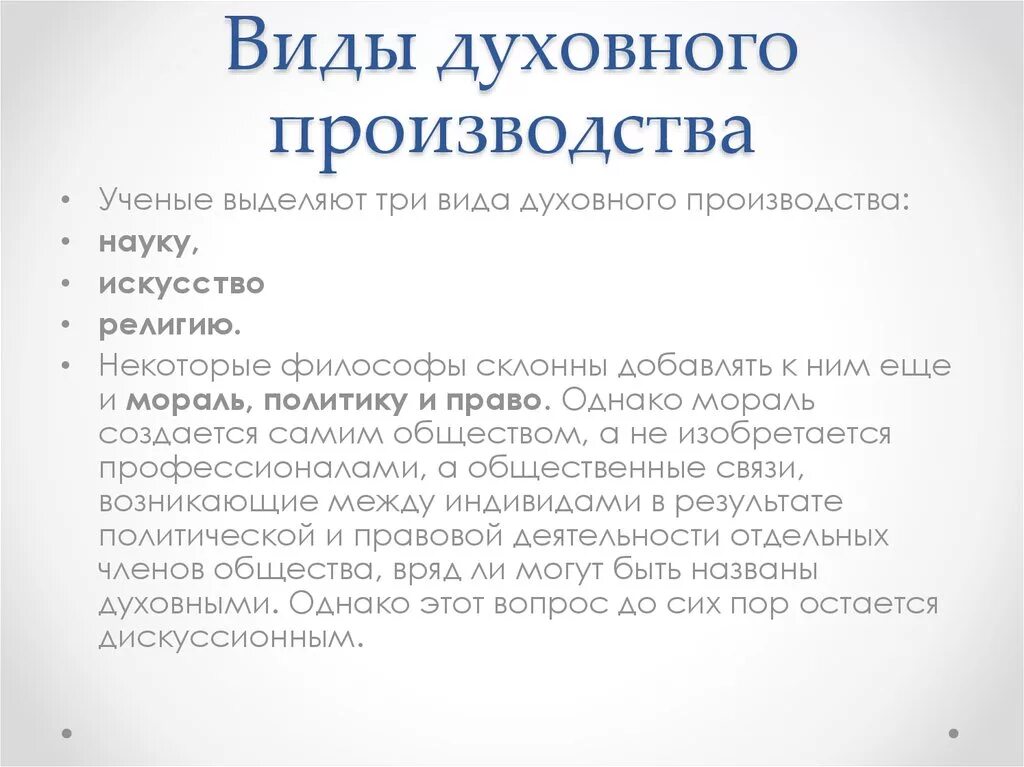 Виды духовного производства

• Ученые выделяют три вида духовного производства:
• науку,
• искусство
• религию.
• Некоторые философы склонны добавлять к ним еще и мораль, политику и право. Однако мораль создается самим обществом, а не изобретается профессионалами, а общественные связи, возникающие между индивидами в результате политической и правовой деятельности отдельных членов общества, вряд ли могут быть названы духовными. Однако этот вопрос до сих пор остается дискуссионным.